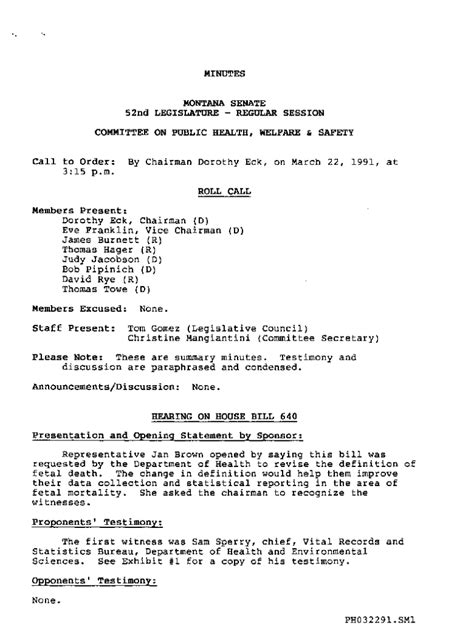 MINUTES

MONTANA SENATE
52nd LEGISLATURE - REGULAR SESSION

COMMITTEE ON PUBLIC HEALTH, WELFARE & SAFETY

Call to Order: By Chairman Dorothy Eck, on March 22, 1991, at 3:15 p.m.

ROLL CALL

Members Present:
Dorothy Eck, Chairman (D)
Eve Franklin, Vice Chairman (D)
James Burnett (R)
Thomas Hager (R)
Judy Jacobson (D)
Bob Pipinich (D)
David Rye (R)
Thomas Towe (D)

Members Excused: None.

Staff Present: Tom Gomez (Legislative Council)
Christine Mangiantini (Committee Secretary)

Please Note: These are summary minutes. Testimony and discussion are paraphrased and condensed.

Announcements/Discussion: None.

HEARING ON HOUSE BILL 640

Presentation and Opening Statement by Sponsor:

Representative Jan Brown opened by saying this bill was requested by the Department of Health to revise the definition of fetal death. The change in definition would help them improve their data collection and statistical reporting in the area of fetal mortality. She asked the chairman to recognize the witnesses.

Proponents' Testimony:

The first witness was Sam Sperry, chief, Vital Records and Statistics Bureau, Department of Health and Environmental Sciences. See Exhibit #1 for a copy of his testimony.

Opponents' Testimony:

None.

PH032291.SM1